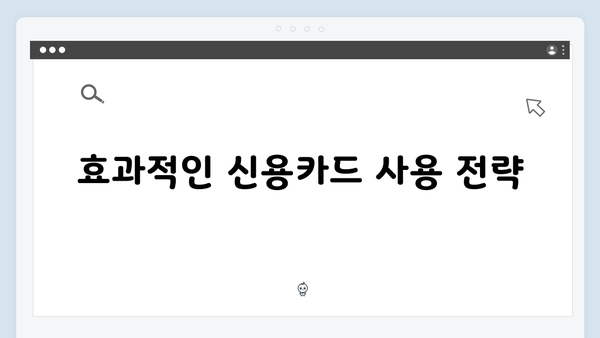 효과적인 신용카드 사용 전략